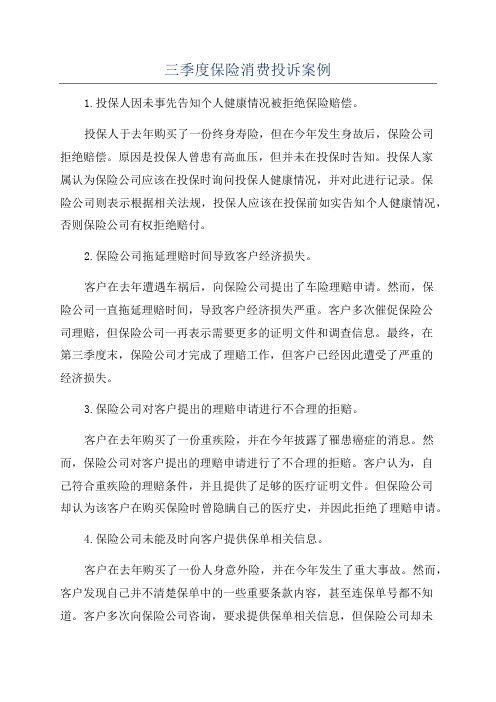 三季度保险消费投诉案例

1.投保人因未事先告知个人健康情况被拒绝保险赔偿。

投保人于去年购买了一份终身寿险，但在今年发生身故后，保险公司拒绝赔偿。原因是投保人曾患有高血压，但并未在投保时告知。投保人家属认为保险公司应该在投保时询问投保人健康情况，并对此进行记录。保险公司则表示根据相关法规，投保人应该在投保前如实告知个人健康情况，否则保险公司有权拒绝赔付。

2.保险公司拖延理赔时间导致客户经济损失。

客户在去年遭遇车祸后，向保险公司提出了车险理赔申请。然而，保险公司一直拖延理赔时间，导致客户经济损失严重。客户多次催促保险公司理赔，但保险公司一再表示需要更多的证明文件和调查信息。最终，在第三季度末，保险公司才完成了理赔工作，但客户已经因此遭受了严重的经济损失。

3.保险公司对客户提出的理赔申请进行不合理的拒赔。

客户在去年购买了一份重疾险，并在今年披露了罹患癌症的消息。然而，保险公司对客户提出的理赔申请进行了不合理的拒赔。客户认为，自己符合重疾险的理赔条件，并且提供了足够的医疗证明文件。但保险公司却认为该客户在购买保险时曾隐瞒自己的医疗史，并因此拒绝了理赔申请。

4.保险公司未能及时向客户提供保单相关信息。

客户在去年购买了一份人身意外险，并在今年发生了重大事故。然而，客户发现自己并不清楚保单中的一些重要条款内容，甚至连保单号都不知道。客户多次向保险公司咨询，要求提供保单相关信息，但保险公司却未